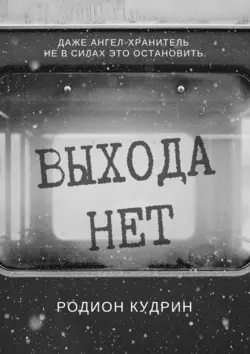 ДАЖЕ АНГЕЛ-ХРАНИТЕЛЬ НЕ В СИЛАХ ЭТО ОСТАНОВИТЬ

ВЫХОДА НЕТ

РОДИОН КУДРИН